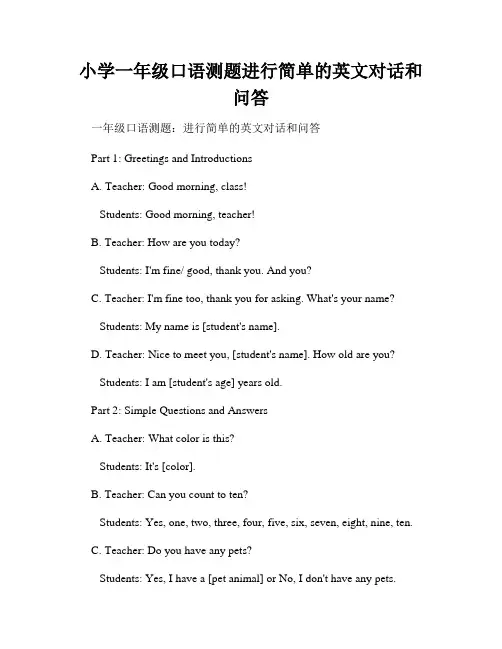 小学一年级口语测题进行简单的英文对话和问答

一年级口语测题：进行简单的英文对话和问答

Part 1: Greetings and Introductions

A. Teacher: Good morning, class!

Students: Good morning, teacher!

B. Teacher: How are you today?

Students: I'm fine/ good, thank you. And you?

C. Teacher: I'm fine too, thank you for asking. What's your name?

Students: My name is [student's name].

D. Teacher: Nice to meet you, [student's name]. How old are you?

Students: I am [student's age] years old.

Part 2: Simple Questions and Answers

A. Teacher: What color is this?

Students: It's [color].

B. Teacher: Can you count to ten?

Students: Yes, one, two, three, four, five, six, seven, eight, nine, ten.

C. Teacher: Do you have any pets?

Students: Yes, I have a [pet animal] or No, I don't have any pets.